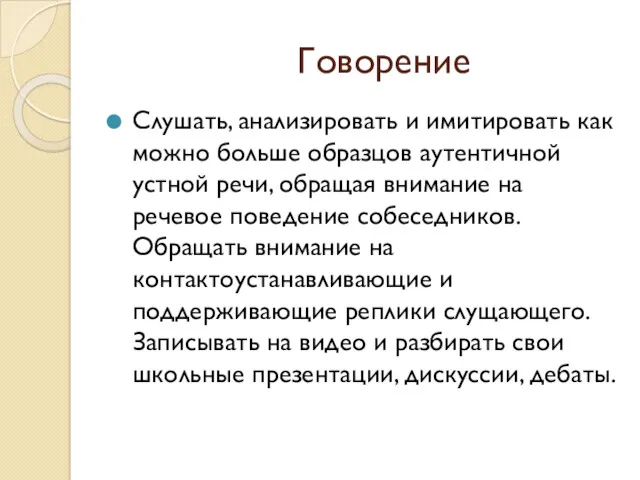 Говорение

Слушать, анализировать и имитировать как можно больше образцов аутентичной устной речи, обращая внимание на речевое поведение собеседников. Обращать внимание на контактоустанавливающие и поддерживающие реплики слущающего. Записывать на видео и разбирать свои школьные презентации, дискуссии, дебаты.